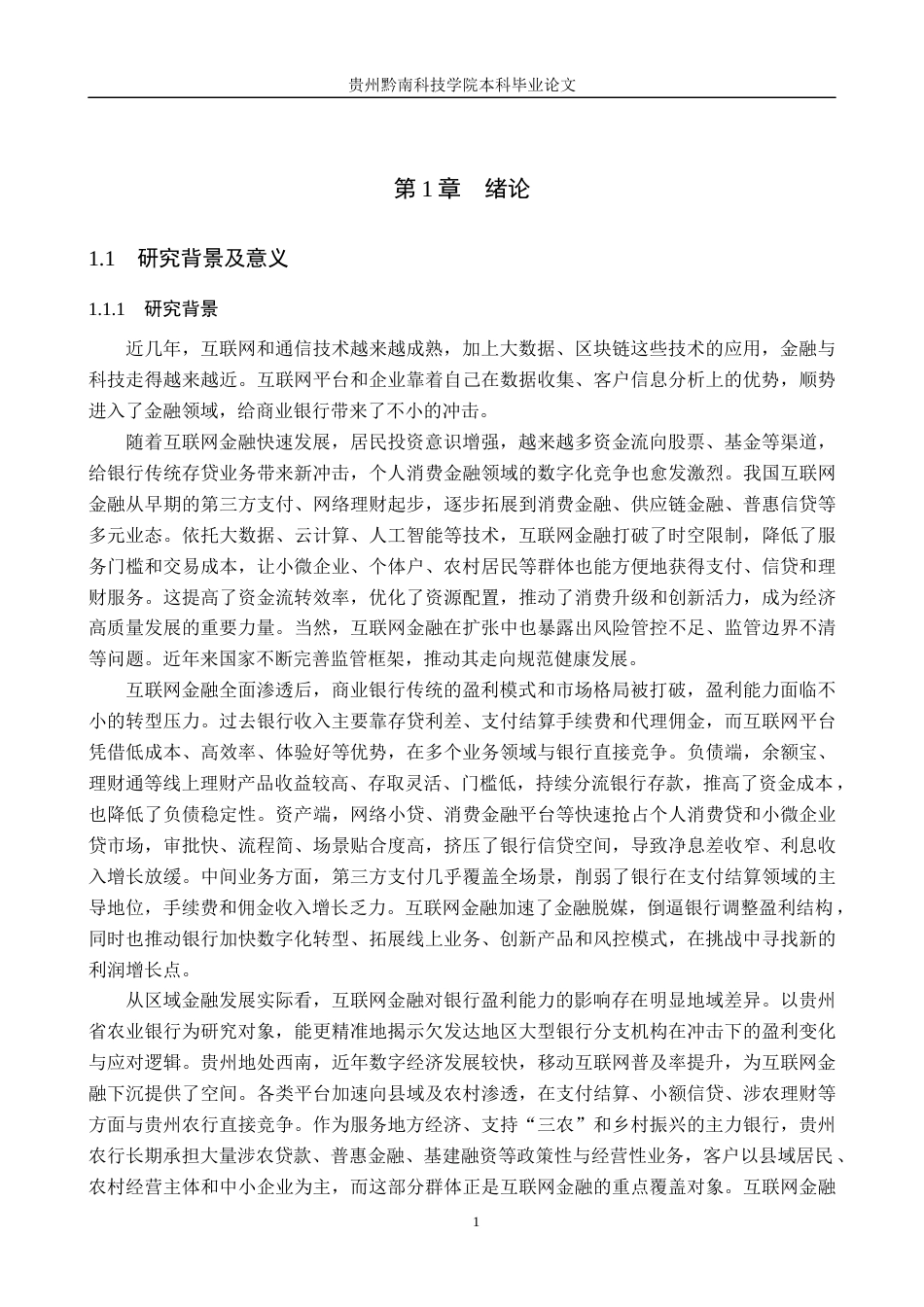 贵州黔南科技学院本科毕业论文

第1章 绪论

1.1 研究背景及意义

1.1.1 研究背景

近几年，互联网和通信技术越来越成熟，加上大数据、区块链这些技术的应用，金融与科技走得越来越近。互联网平台和企业靠着自己在数据收集、客户信息分析上的优势，顺势进入了金融领域，给商业银行带来了不小的冲击。

随着互联网金融快速发展，居民投资意识增强，越来越多资金流向股票、基金等渠道，给银行传统存贷业务带来新冲击，个人消费金融领域的数字化竞争也愈发激烈。我国互联网金融从早期的第三方支付、网络理财起步，逐步拓展到消费金融、供应链金融、普惠信贷等多元业态。依托大数据、云计算、人工智能等技术，互联网金融打破了时空限制，降低了服务门槛和交易成本，让小微企业、个体户、农村居民等群体也能方便地获得支付、信贷和理财服务。这提高了资金流转效率，优化了资源配置，推动了消费升级和创新活力，成为经济高质量发展的重要力量。当然，互联网金融在扩张中也暴露出风险管控不足、监管边界不清等问题。近年来国家不断完善监管框架，推动其走向规范健康发展。

互联网金融全面渗透后，商业银行传统的盈利模式和市场格局被打破，盈利能力面临不小的转型压力。过去银行收入主要靠存贷利差、支付结算手续费和代理佣金，而互联网平台凭借低成本、高效率、体验好等优势，在多个业务领域与银行直接竞争。负债端，余额宝、理财通等线上理财产品收益较高、存取灵活、门槛低，持续分流银行存款，推高了资金成本，也降低了负债稳定性。资产端，网络小贷、消费金融平台等快速抢占个人消费贷和小微企业贷市场，审批快、流程简、场景贴合度高，挤压了银行信贷空间，导致净息差收窄、利息收入增长放缓。中间业务方面，第三方支付几乎覆盖全场景，削弱了银行在支付结算领域的主导地位，手续费和佣金收入增长乏力。互联网金融加速了金融脱媒，倒逼银行调整盈利结构，同时也推动银行加快数字化转型、拓展线上业务、创新产品和风控模式，在挑战中寻找新的利润增长点。

从区域金融发展实际看，互联网金融对银行盈利能力的影响存在明显地域差异。以贵州省农业银行为研究对象，能更精准地揭示欠发达地区大型银行分支机构在冲击下的盈利变化与应对逻辑。贵州地处西南，近年数字经济发展较快，移动互联网普及率提升，为互联网金融下沉提供了空间。各类平台加速向县域及农村渗透，在支付结算、小额信贷、涉农理财等方面与贵州农行直接竞争。作为服务地方经济、支持“三农”和乡村振兴的主力银行，贵州农行长期承担大量涉农贷款、普惠金融、基建融资等政策性与经营性业务，客户以县域居民、农村经营主体和中小企业为主，而这部分群体正是互联网金融的重点覆盖对象。互联网金融

1